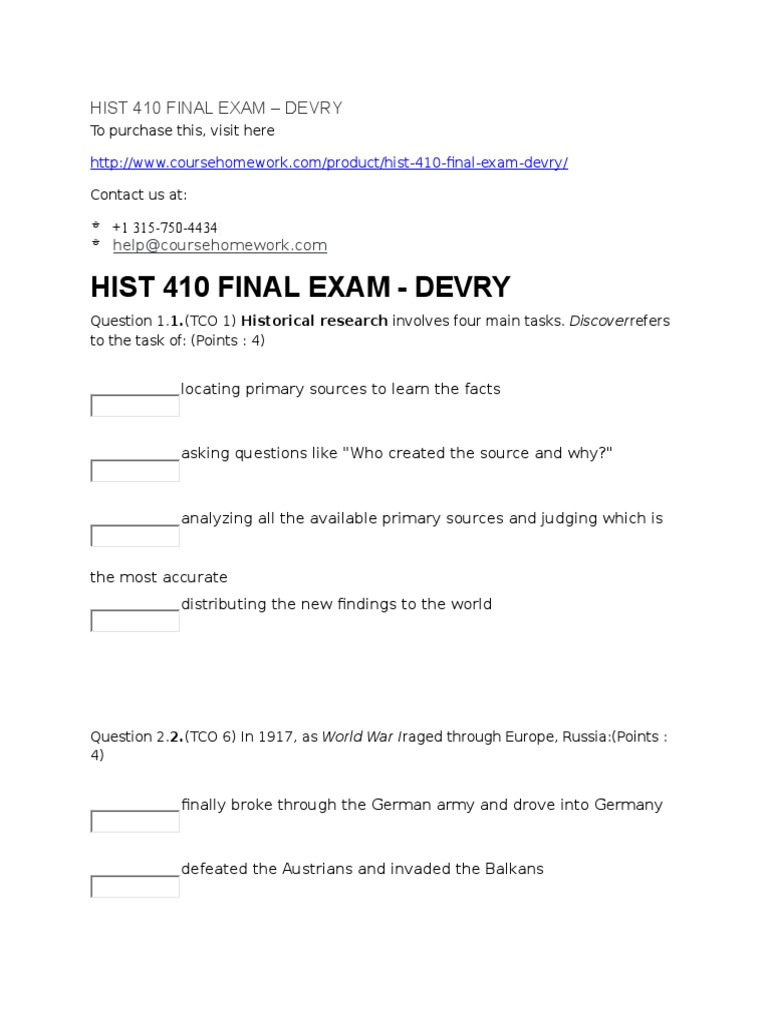 HIST 410 FINAL EXAM – DEVRY
To purchase this, visit here

http://www.coursehomework.com/product/hist-410-final-exam-devry/

Contact us at:

+1 315-750-4434
help@coursehomework.com

HIST 410 FINAL EXAM - DEVRY

Question 1.1.(TCO 1) Historical research involves four main tasks. Discoverrefers to the task of: (Points : 4)

locating primary sources to learn the facts

asking questions like "Who created the source and why?"

analyzing all the available primary sources and judging which is

the most accurate

distributing the new findings to the world

Question 2.2.(TCO 6) In 1917, as World War Iraged through Europe, Russia:(Points : 4)

finally broke through the German army and drove into Germany

defeated the Austrians and invaded the Balkans